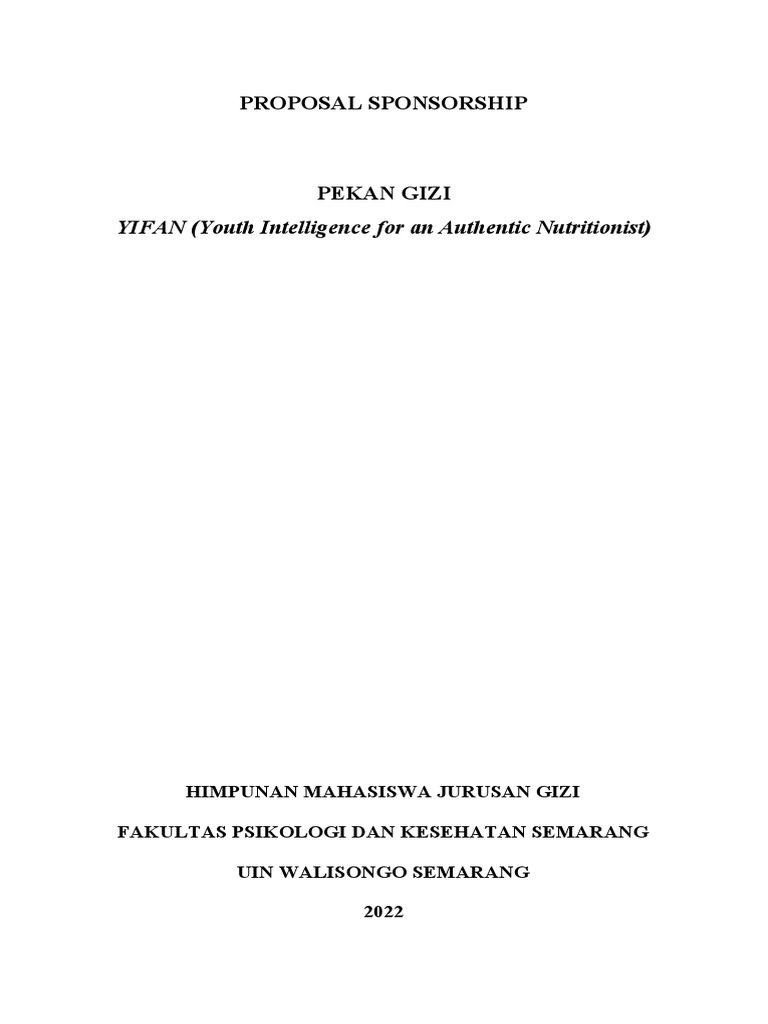 PROPOSAL SPONSORSHIP

PEKAN GIZI

YIFAN (Youth Intelligence for an Authentic Nutritionist)

HIMPUNAN MAHASISWA JURUSAN GIZI

FAKULTAS PSIKOLOGI DAN KESEHATAN SEMARANG

UIN WALISONGO SEMARANG

2022